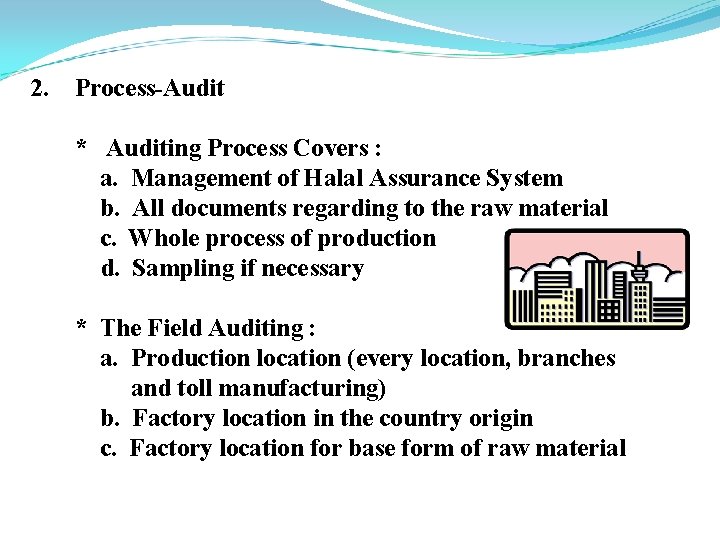 2. Process-Audit

* Auditing Process Covers :
a. Management of Halal Assurance System
b. All documents regarding to the raw material
c. Whole process of production
d. Sampling if necessary

* The Field Auditing :
a. Production location (every location, branches and toll manufacturing)
b. Factory location in the country origin
c. Factory location for base form of raw material